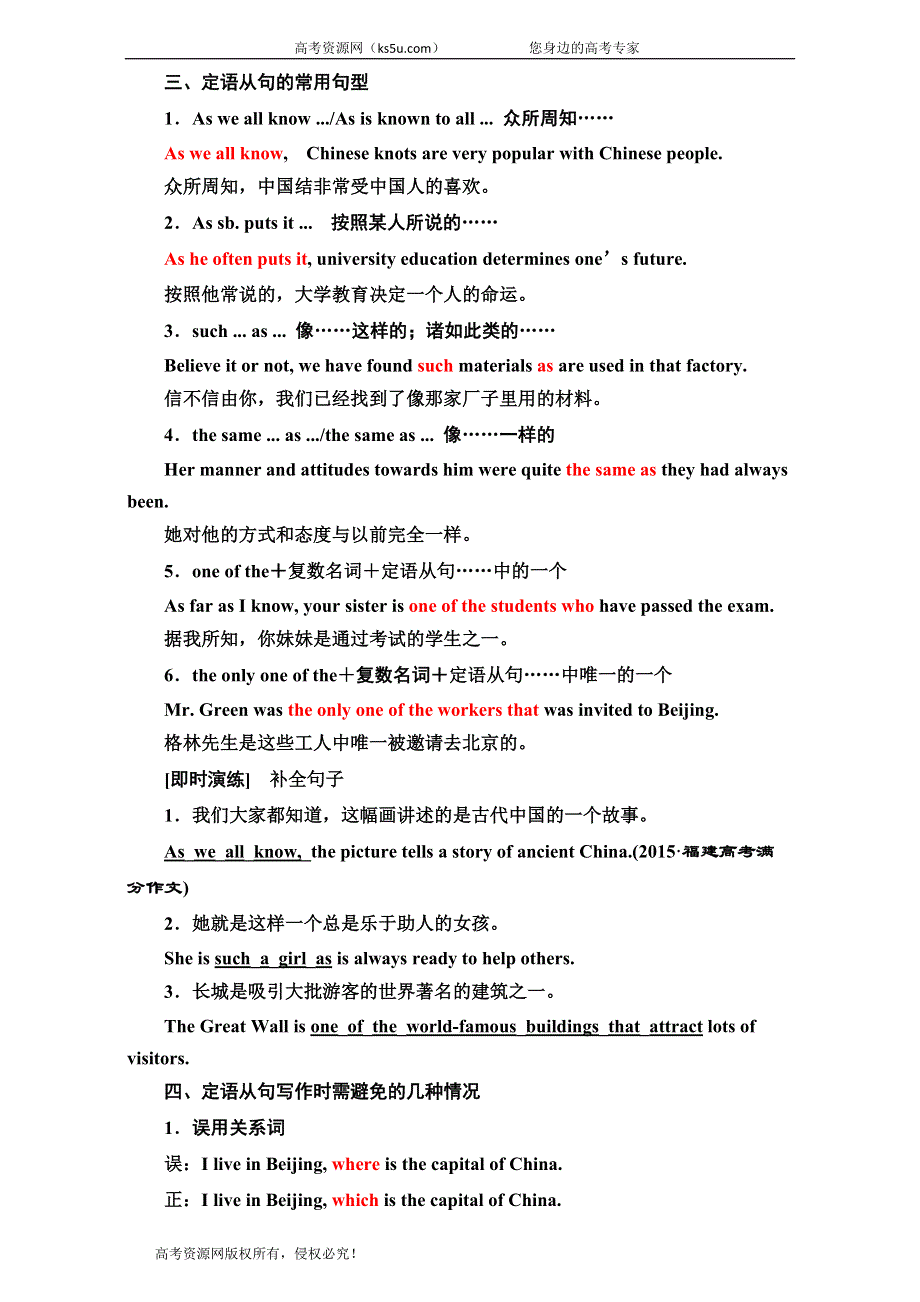 高考资源网（ks5u.com）　　　　　　　您身边的高考专家

三、定语从句的常用句型

1．As we all know .../As is known to all ...  众所周知……

As we all know,  Chinese knots are very popular with Chinese people.

众所周知，中国结非常受中国人的喜欢。

2．As sb. puts it ...  按照某人所说的……

As he often puts it, university education determines one’s future.

按照他常说的，大学教育决定一个人的命运。

3．such ... as ...  像……这样的；诸如此类的……

Believe it or not, we have found such materials as are used in that factory.

信不信由你，我们已经找到了像那家厂子里用的材料。

4．the same ... as .../the same as ...  像……一样的

Her manner and attitudes towards him were quite the same as they had always been.

她对他的方式和态度与以前完全一样。

5．one of the＋复数名词＋定语从句……中的一个

As far as I know, your sister is one of the students who have passed the exam.

据我所知，你妹妹是通过考试的学生之一。

6．the only one of the＋复数名词＋定语从句……中唯一的一个

Mr. Green was the only one of the workers that was invited to Beijing.

格林先生是这些工人中唯一被邀请去北京的。

[即时演练]  补全句子

1．我们大家都知道，这幅画讲述的是古代中国的一个故事。

As we all know, the picture tells a story of ancient China.(2015·福建高考满分作文)

2．她就是这样一个总是乐于助人的女孩。

She is such a girl as is always ready to help others.

3．长城是吸引大批游客的世界著名的建筑之一。

The Great Wall is one of the world-famous buildings that attract lots of visitors.

四、定语从句写作时需避免的几种情况

1．误用关系词

误：I live in Beijing, where is the capital of China.

正：I live in Beijing, which is the capital of China.

高考资源网版权所有，侵权必究！